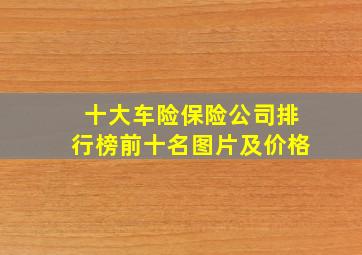 十大车险保险公司排行榜前十名图片及价格